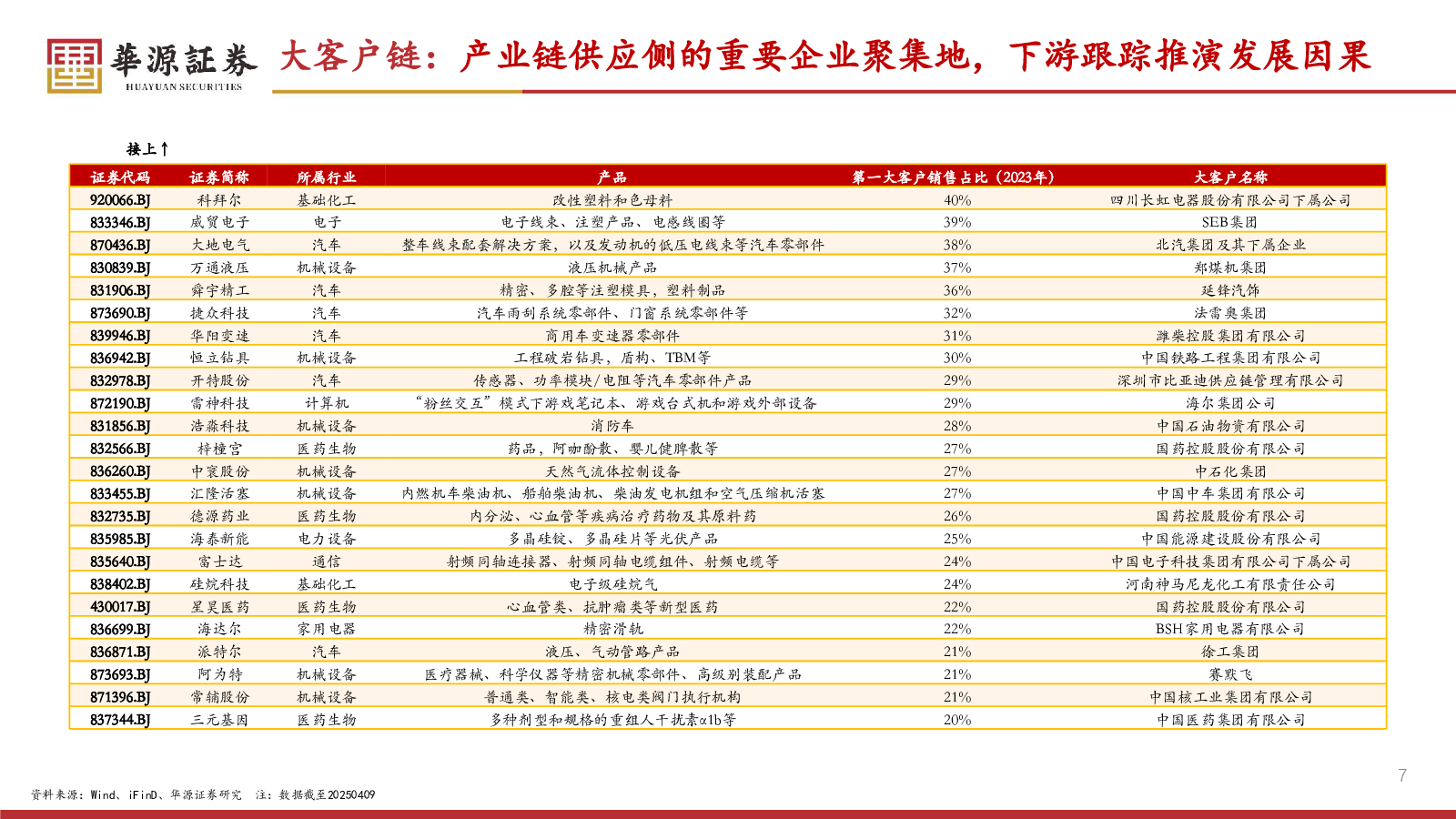 華源証券
HUAYUAN SECURITIES
大客户链：产业链供应侧的重要企业聚集地，下游跟踪推演发展因果

接上↑

| 证券代码 | 证券简称 | 所属行业 | 产品 | 第一大客户销售占比（2023年） | 大客户名称 |
|---|---|---|---|---|---|
| 920066.BJ | 科拜尔 | 基础化工 | 改性塑料和色母料 | 40% | 四川长虹电器股份有限公司下属公司 |
| 833346.BJ | 威贸电子 | 电子 | 电子线束、注塑产品、电感线圈等 | 39% | SEB集团 |
| 870436.BJ | 大地电气 | 汽车 | 整车线束配套解决方案，以及发动机的低压电线束等汽车零部件 | 38% | 北汽集团及其下属企业 |
| 830839.BJ | 万通液压 | 机械设备 | 液压机械产品 | 37% | 郑煤机集团 |
| 831906.BJ | 舜宇精工 | 汽车 | 精密、多腔等注塑模具，塑料制品 | 36% | 延锋汽饰 |
| 873690.BJ | 捷众科技 | 汽车 | 汽车雨刮系统零部件、门窗系统零部件等 | 32% | 法雷奥集团 |
| 839946.BJ | 华阳变速 | 汽车 | 商用车变速器零部件 | 31% | 潍柴控股集团有限公司 |
| 836942.BJ | 恒立钻具 | 机械设备 | 工程破岩钻具，盾构、TBM等 | 30% | 中国铁路工程集团有限公司 |
| 832978.BJ | 开特股份 | 汽车 | 传感器、功率模块/电阻等汽车零部件产品 | 29% | 深圳市比亚迪供应链管理有限公司 |
| 872190.BJ | 雷神科技 | 计算机 | “粉丝交互”模式下游戏笔记本、游戏台式机和游戏外部设备 | 29% | 海尔集团公司 |
| 831856.BJ | 浩淼科技 | 机械设备 | 消防车 | 28% | 中国石油物资有限公司 |
| 832566.BJ | 梓橦宫 | 医药生物 | 药品，阿咖酚散、婴儿健脾散等 | 27% | 国药控股股份有限公司 |
| 836260.BJ | 中寰股份 | 机械设备 | 天然气流体控制设备 | 27% | 中石化集团 |
| 833455.BJ | 汇隆活塞 | 机械设备 | 内燃机车柴油机、船舶柴油机、柴油发电机组和空气压缩机活塞 | 27% | 中国中车集团有限公司 |
| 832735.BJ | 德源药业 | 医药生物 | 内分泌、心血管等疾病治疗药物及其原料药 | 26% | 国药控股股份有限公司 |
| 835985.BJ | 海泰新能 | 电力设备 | 多晶硅锭、多晶硅片等光伏产品 | 25% | 中国能源建设股份有限公司 |
| 835640.BJ | 富士达 | 通信 | 射频同轴连接器、射频同轴电缆组件、射频电缆等 | 24% | 中国电子科技集团有限公司下属公司 |
| 838402.BJ | 硅烷科技 | 基础化工 | 电子级硅烷气 | 24% | 河南神马尼龙化工有限责任公司 |
| 430017.BJ | 星昊医药 | 医药生物 | 心血管类、抗肿瘤类等新型医药 | 22% | 国药控股股份有限公司 |
| 836699.BJ | 海达尔 | 家用电器 | 精密滑轨 | 22% | BSH家用电器有限公司 |
| 836871.BJ | 派特尔 | 汽车 | 液压、气动管路产品 | 21% | 徐工集团 |
| 873693.BJ | 阿为特 | 机械设备 | 医疗器械、科学仪器等精密机械零部件、高级别装配产品 | 21% | 赛默飞 |
| 871396.BJ | 常辅股份 | 机械设备 | 普通类、智能类、核电类阀门执行机构 | 21% | 中国核工业集团有限公司 |
| 837344.BJ | 三元基因 | 医药生物 | 多种剂型和规格的重组人干扰素α1b等 | 20% | 中国医药集团有限公司 |

资料来源：Wind、iFinD、华源证券研究　注：数据截至20250409

7